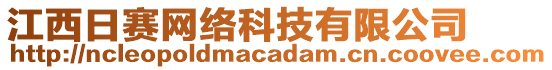 江西日赛网络科技有限公司
http://ncleopoldmacadam.cn.coovee.com